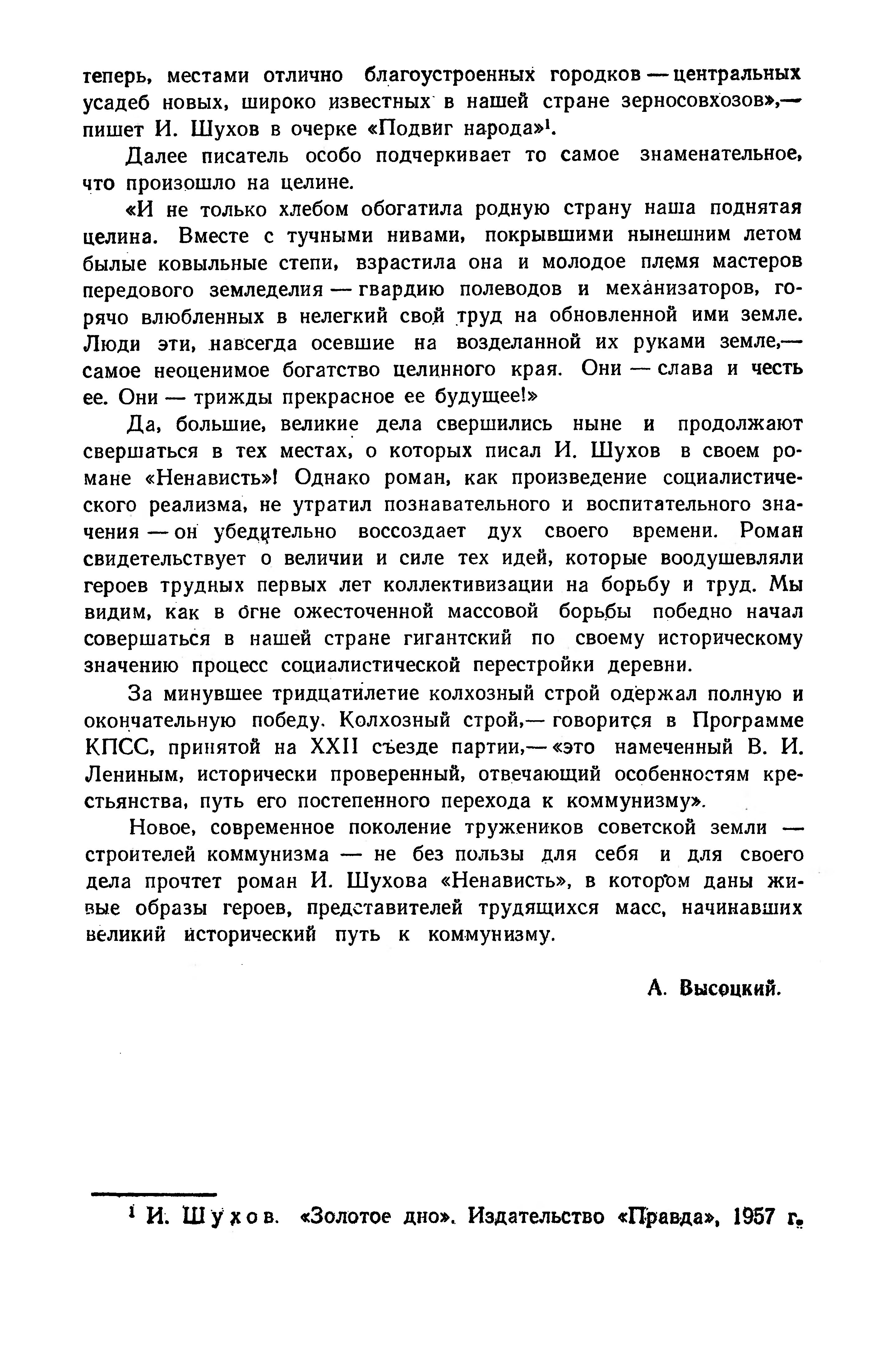 теперь, местами отлично благоустроенных городков — центральных усадеб новых, широко известных в нашей стране зерносовхозов»,— пишет И. Шухов в очерке «Подвиг народа»$^1$.

Далее писатель особо подчеркивает то самое знаменательное, что произошло на целине.

«И не только хлебом обогатила родную страну наша поднятая целина. Вместе с тучными нивами, покрывшими нынешним летом былые ковыльные степи, взрастила она и молодое племя мастеров передового земледелия — гвардию полеводов и механизаторов, горячо влюбленных в нелегкий свой труд на обновленной ими земле. Люди эти, навсегда осевшие на возделанной их руками земле,— самое неоценимое богатство целинного края. Они — слава и честь ее. Они — трижды прекрасное ее будущее!»

Да, большие, великие дела свершились ныне и продолжают свершаться в тех местах, о которых писал И. Шухов в своем романе «Ненависть»! Однако роман, как произведение социалистического реализма, не утратил познавательного и воспитательного значения — он убедительно воссоздает дух своего времени. Роман свидетельствует о величии и силе тех идей, которые воодушевляли героев трудных первых лет коллективизации на борьбу и труд. Мы видим, как в огне ожесточенной массовой борьбы победно начал совершаться в нашей стране гигантский по своему историческому значению процесс социалистической перестройки деревни.

За минувшее тридцатилетие колхозный строй одержал полную и окончательную победу. Колхозный строй,— говорится в Программе КПСС, принятой на XXII съезде партии,— «это намеченный В. И. Лениным, исторически проверенный, отвечающий особенностям крестьянства, путь его постепенного перехода к коммунизму».

Новое, современное поколение тружеников советской земли — строителей коммунизма — не без пользы для себя и для своего дела прочтет роман И. Шухова «Ненависть», в котором даны живые образы героев, представителей трудящихся масс, начинавших великий исторический путь к коммунизму.

А. Высоцкий.

$^1$ И. Шухов. «Золотое дно». Издательство «Правда», 1957 г.